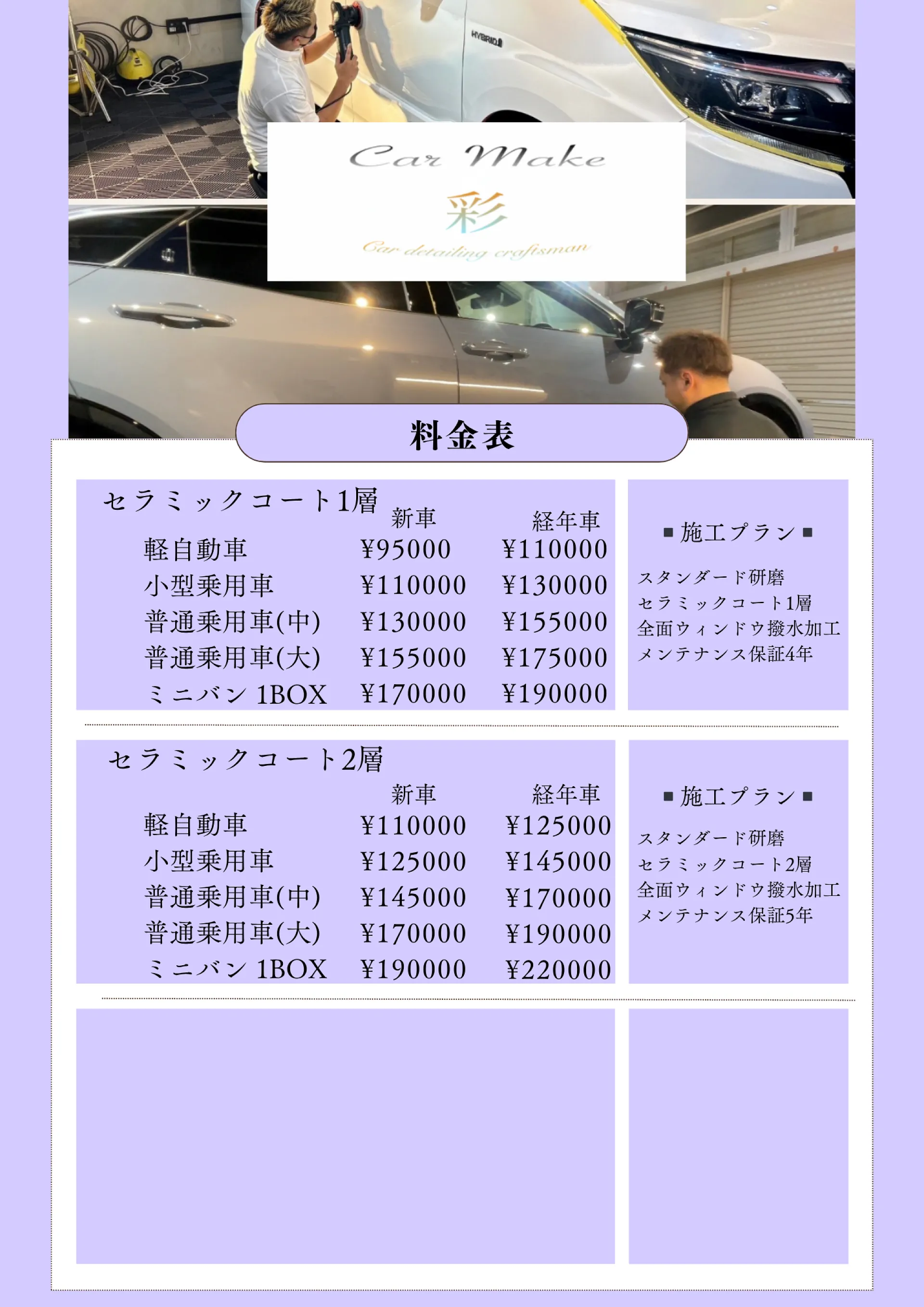 Car Make
彩
Car detailing craftsman

料金表

セラミックコート1層

|  | 新車 | 経年車 |
|---|---|---|
| 軽自動車 | ¥95000 | ¥110000 |
| 小型乗用車 | ¥110000 | ¥130000 |
| 普通乗用車(中) | ¥130000 | ¥155000 |
| 普通乗用車(大) | ¥155000 | ¥175000 |
| ミニバン 1BOX | ¥170000 | ¥190000 |

■施工プラン■
スタンダード研磨
セラミックコート1層
全面ウィンドウ撥水加工
メンテナンス保証4年

セラミックコート2層

|  | 新車 | 経年車 |
|---|---|---|
| 軽自動車 | ¥110000 | ¥125000 |
| 小型乗用車 | ¥125000 | ¥145000 |
| 普通乗用車(中) | ¥145000 | ¥170000 |
| 普通乗用車(大) | ¥170000 | ¥190000 |
| ミニバン 1BOX | ¥190000 | ¥220000 |

■施工プラン■
スタンダード研磨
セラミックコート2層
全面ウィンドウ撥水加工
メンテナンス保証5年